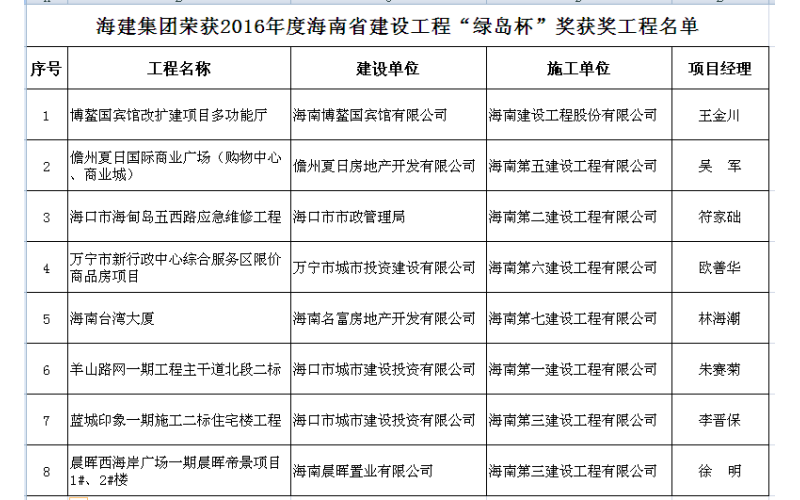 海建集团荣获2016年度海南省建设工程“绿岛杯”奖获奖工程名单

| 序号 | 工程名称 | 建设单位 | 施工单位 | 项目经理 |
|---|---|---|---|---|
| 1 | 博鳌国宾馆改扩建项目多功能厅 | 海南博鳌国宾馆有限公司 | 海南建设工程股份有限公司 | 王金川 |
| 2 | 儋州夏日国际商业广场（购物中心、商业城） | 儋州夏日房地产开发有限公司 | 海南第五建设工程有限公司 | 吴　军 |
| 3 | 海口市海甸岛五西路应急维修工程 | 海口市市政管理局 | 海南第二建设工程有限公司 | 符家础 |
| 4 | 万宁市新行政中心综合服务区限价商品房项目 | 万宁市城市投资建设有限公司 | 海南第六建设工程有限公司 | 欧善华 |
| 5 | 海南台湾大厦 | 海南名富房地产开发有限公司 | 海南第七建设工程有限公司 | 林海潮 |
| 6 | 羊山路网一期工程主干道北段二标 | 海口市城市建设投资有限公司 | 海南第一建设工程有限公司 | 朱赛菊 |
| 7 | 蓝城印象一期施工二标住宅楼工程 | 海口市城市建设投资有限公司 | 海南第三建设工程有限公司 | 李晋保 |
| 8 | 晨晖西海岸广场一期晨晖帝景项目1#、2#楼 | 海南晨晖置业有限公司 | 海南第三建设工程有限公司 | 徐　明 |